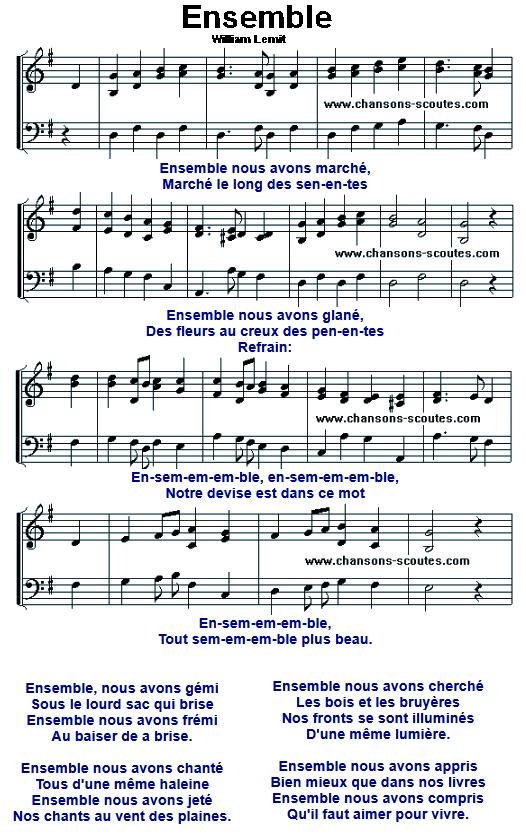 Ensemble
William Lemit

www.chansons-scoutes.com

Ensemble nous avons marché,
Marché le long des sen-en-tes

www.chansons-scoutes.com

Ensemble nous avons glané,
Des fleurs au creux des pen-en-tes
Refrain:

www.chansons-scoutes.com

En-sem-em-em-ble, en-sem-em-em-ble,
Notre devise est dans ce mot

www.chansons-scoutes.com

En-sem-em-em-ble,
Tout sem-em-em-ble plus beau.

Ensemble, nous avons gémi
Sous le lourd sac qui brise
Ensemble nous avons frémi
Au baiser de a brise.

Ensemble nous avons chanté
Tous d'une même haleine
Ensemble nous avons jeté
Nos chants au vent des plaines.

Ensemble nous avons cherché
Les bois et les bruyères
Nos fronts se sont illuminés
D'une même lumière.

Ensemble nous avons appris
Bien mieux que dans nos livres
Ensemble nous avons compris
Qu'il faut aimer pour vivre.